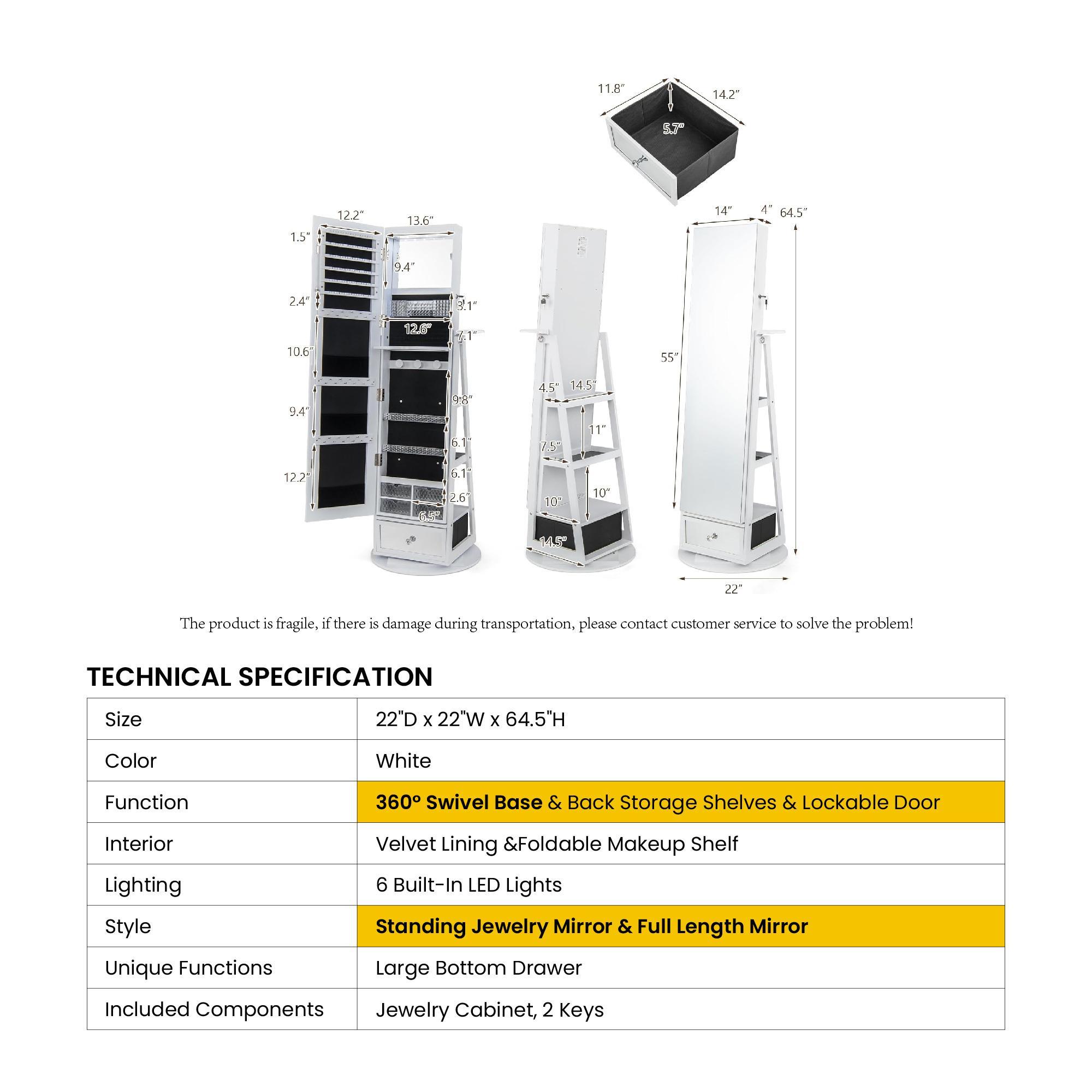 11.8″
14.2″
5.7″

12.2″
13.6″
1.5″
9.4″
2.4″
3.1″
12.6″
7.1″
10.6″
9.8″
9.4″
6.1″
6.1″
12.2″
2.6″
6.5″

4.5″
14.5″
11″
7.5″
10″
10″
14.5″

14″
4″
64.5″
55″
22″

The product is fragile, if there is damage during transportation, please contact customer service to solve the problem!

TECHNICAL SPECIFICATION

| Size | 22"D x 22"W x 64.5"H |
|---|---|
| Color | White |
| Function | 360° Swivel Base & Back Storage Shelves & Lockable Door |
| Interior | Velvet Lining &Foldable Makeup Shelf |
| Lighting | 6 Built-In LED Lights |
| Style | Standing Jewelry Mirror & Full Length Mirror |
| Unique Functions | Large Bottom Drawer |
| Included Components | Jewelry Cabinet, 2 Keys |